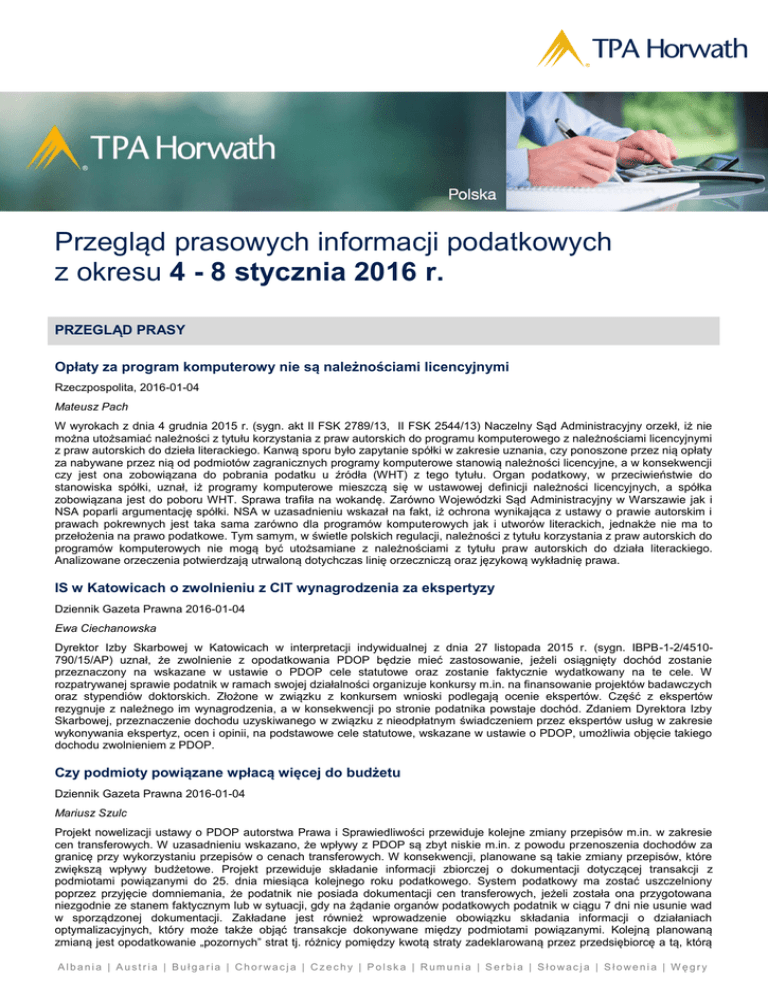 TPA Horwath

TPA Horwath

Polska

Przegląd prasowych informacji podatkowych z okresu 4 - 8 stycznia 2016 r.

PRZEGLĄD PRASY

Opłaty za program komputerowy nie są należnościami licencyjnymi

Rzeczpospolita, 2016-01-04

Mateusz Pach

W wyrokach z dnia 4 grudnia 2015 r. (sygn. akt II FSK 2789/13, II FSK 2544/13) Naczelny Sąd Administracyjny orzekł, iż nie można utożsamiać należności z tytułu korzystania z praw autorskich do programu komputerowego z należnościami licencyjnymi z praw autorskich do dzieła literackiego. Kanwą sporu było zapytanie spółki w zakresie uznania, czy ponoszone przez nią opłaty za nabywane przez nią od podmiotów zagranicznych programy komputerowe stanowią należności licencyjne, a w konsekwencji czy jest ona zobowiązana do pobrania podatku u źródła (WHT) z tego tytułu. Organ podatkowy, w przeciwieństwie do stanowiska spółki, uznał, iż programy komputerowe mieszczą się w ustawowej definicji należności licencyjnych, a spółka zobowiązana jest do poboru WHT. Sprawa trafiła na wokandę. Zarówno Wojewódzki Sąd Administracyjny w Warszawie jak i NSA poparli argumentację spółki. NSA w uzasadnieniu wskazał na fakt, iż ochrona wynikająca z ustawy o prawie autorskim i prawach pokrewnych jest taka sama zarówno dla programów komputerowych jak i utworów literackich, jednakże nie ma to przełożenia na prawo podatkowe. Tym samym, w świetle polskich regulacji, należności z tytułu korzystania z praw autorskich do programów komputerowych nie mogą być utożsamiane z należnościami z tytułu praw autorskich do działa literackiego. Analizowane orzeczenia potwierdzają utrwaloną dotychczas linię orzeczniczą oraz językową wykładnię prawa.

IS w Katowicach o zwolnieniu z CIT wynagrodzenia za ekspertyzy

Dziennik Gazeta Prawna 2016-01-04

Ewa Ciechanowska

Dyrektor Izby Skarbowej w Katowicach w interpretacji indywidualnej z dnia 27 listopada 2015 r. (sygn. IBPB-1-2/4510-790/15/AP) uznał, że zwolnienie z opodatkowania PDOP będzie mieć zastosowanie, jeżeli osiągnięty dochód zostanie przeznaczony na wskazane w ustawie o PDOP cele statutowe oraz zostanie faktycznie wydatkowany na te cele. W rozpatrywanej sprawie podatnik w ramach swojej działalności organizuje konkursy m.in. na finansowanie projektów badawczych oraz stypendiów doktorskich. Złożone w związku z konkursem wnioski podlegają ocenie ekspertów. Część z ekspertów rezygnuje z należnego im wynagrodzenia, a w konsekwencji po stronie podatnika powstaje dochód. Zdaniem Dyrektora Izby Skarbowej, przeznaczenie dochodu uzyskiwanego w związku z nieodpłatnym świadczeniem przez ekspertów usług w zakresie wykonywania ekspertyz, ocen i opinii, na podstawowe cele statutowe, wskazane w ustawie o PDOP, umożliwia objęcie takiego dochodu zwolnieniem z PDOP.

Czy podmioty powiązane wpłacą więcej do budżetu

Dziennik Gazeta Prawna 2016-01-04

Mariusz Szulc

Projekt nowelizacji ustawy o PDOP autorstwa Prawa i Sprawiedliwości przewiduje kolejne zmiany przepisów m.in. w zakresie cen transferowych. W uzasadnieniu wskazano, że wpływy z PDOP są zbyt niskie m.in. z powodu przenoszenia dochodów za granicę przy wykorzystaniu przepisów o cenach transferowych. W konsekwencji, planowane są takie zmiany przepisów, które zwiększą wpływy budżetowe. Projekt przewiduje składanie informacji zbiorczej o dokumentacji dotyczącej transakcji z podmiotami powiązanymi do 25. dnia miesiąca kolejnego roku podatkowego. System podatkowy ma zostać uszczelniony poprzez przyjęcie domniemania, że podatnik nie posiada dokumentacji cen transferowych, jeżeli została ona przygotowana niezgodnie ze stanem faktycznym lub w sytuacji, gdy na żądanie organów podatkowych podatnik w ciągu 7 dni nie usunie wad w sporządzonej dokumentacji. Zakładane jest również wprowadzenie obowiązku składania informacji o działaniach optymalizacyjnych, który może także objąć transakcje dokonywane między podmiotami powiązanymi. Kolejną planowaną zmianą jest opodatkowanie „pozornych" strat tj. różnicy pomiędzy kwotą straty zadeklarowaną przez przedsiębiorcę a tą, którą

Albania | Austria | Bułgaria | Chorwacja | Czechy | Polska | Rumunia | Serbia | Słowacja | Słowenia | Węgry